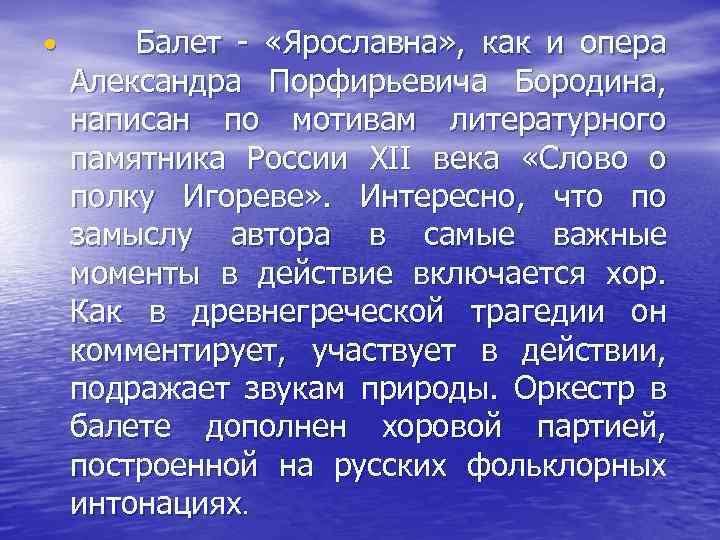 • Балет - «Ярославна», как и опера Александра Порфирьевича Бородина, написан по мотивам литературного памятника России XII века «Слово о полку Игореве». Интересно, что по замыслу автора в самые важные моменты в действие включается хор. Как в древнегреческой трагедии он комментирует, участвует в действии, подражает звукам природы. Оркестр в балете дополнен хоровой партией, построенной на русских фольклорных интонациях.